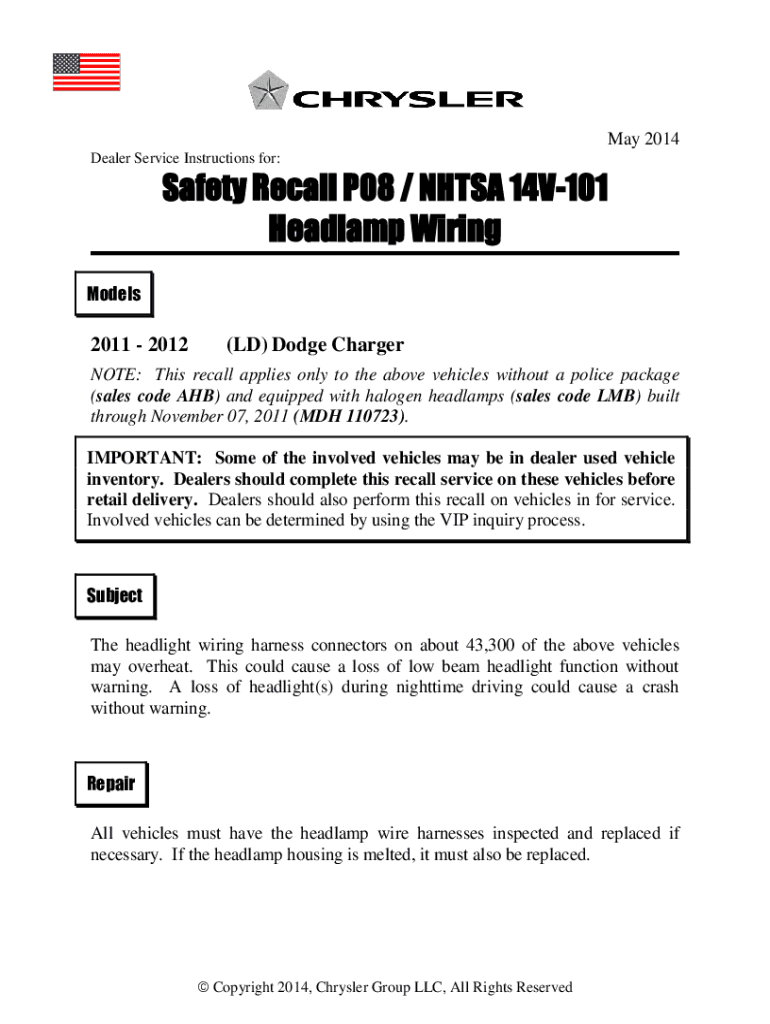 CHRYSLER

May 2014

Dealer Service Instructions for:

Safety Recall P08 / NHTSA 14V-101
Headlamp Wiring

Models

2011 - 2012 (LD) Dodge Charger

NOTE: This recall applies only to the above vehicles without a police package (sales code AHB) and equipped with halogen headlamps (sales code LMB) built through November 07, 2011 (MDH 110723).

IMPORTANT: Some of the involved vehicles may be in dealer used vehicle inventory. Dealers should complete this recall service on these vehicles before retail delivery. Dealers should also perform this recall on vehicles in for service. Involved vehicles can be determined by using the VIP inquiry process.

Subject

The headlight wiring harness connectors on about 43,300 of the above vehicles may overheat. This could cause a loss of low beam headlight function without warning. A loss of headlight(s) during nighttime driving could cause a crash without warning.

Repair

All vehicles must have the headlamp wire harnesses inspected and replaced if necessary. If the headlamp housing is melted, it must also be replaced.

© Copyright 2014, Chrysler Group LLC, All Rights Reserved